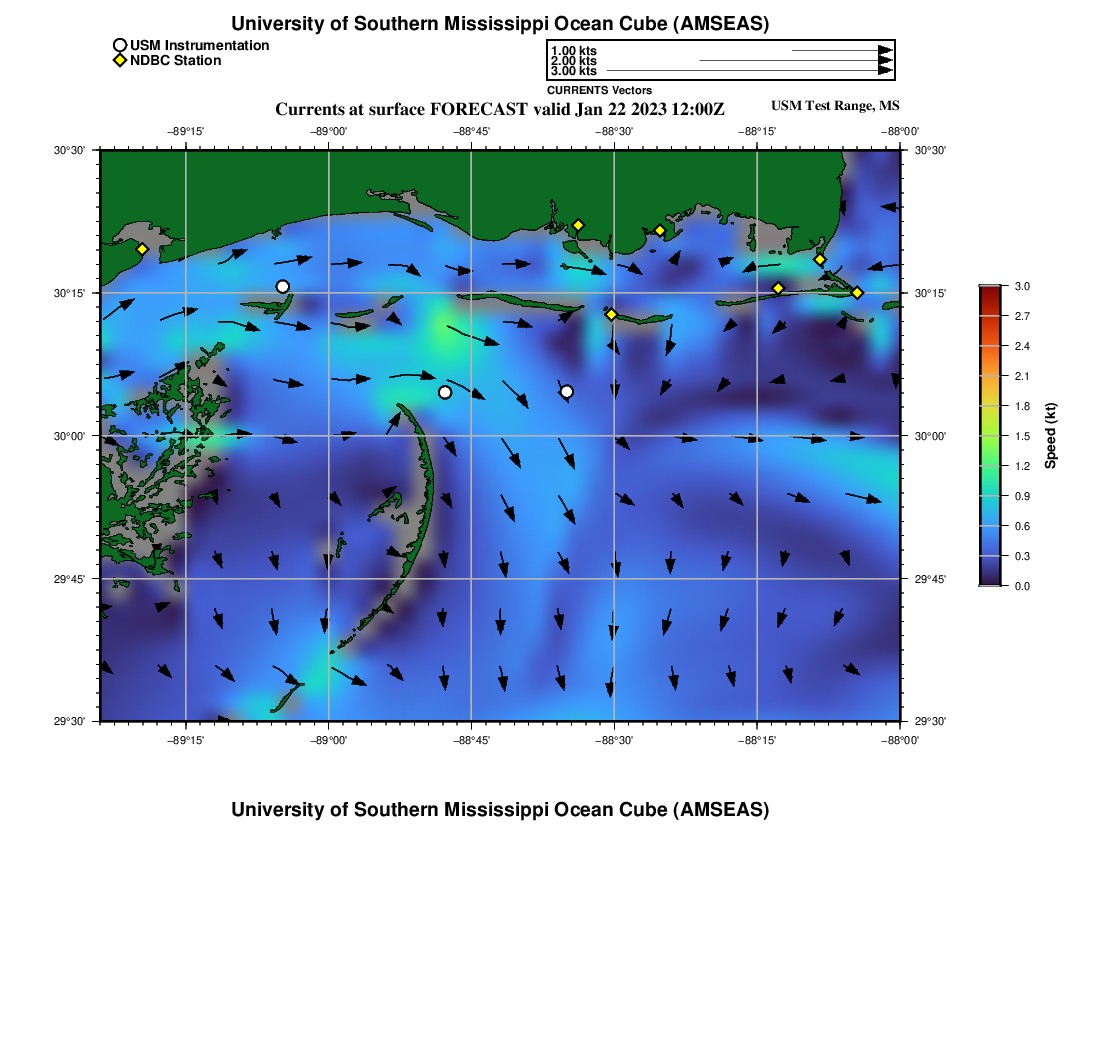 University of Southern Mississippi Ocean Cube (AMSEAS)

USM Instrumentation
NDBC Station

1.00 kts
2.00 kts
3.00 kts
CURRENTS Vectors

Currents at surface FORECAST valid Jan 22 2023 12:00Z

USM Test Range, MS

−89°15' −89°00' −88°45' −88°30' −88°15' −88°00'

30°30' 30°15' 30°00' 29°45' 29°30'

30°30' 30°15' 30°00' 29°45' 29°30'

−89°15' −89°00' −88°45' −88°30' −88°15' −88°00'

3.0 2.7 2.4 2.1 1.8 1.5 1.2 0.9 0.6 0.3 0.0

Speed (kt)

University of Southern Mississippi Ocean Cube (AMSEAS)